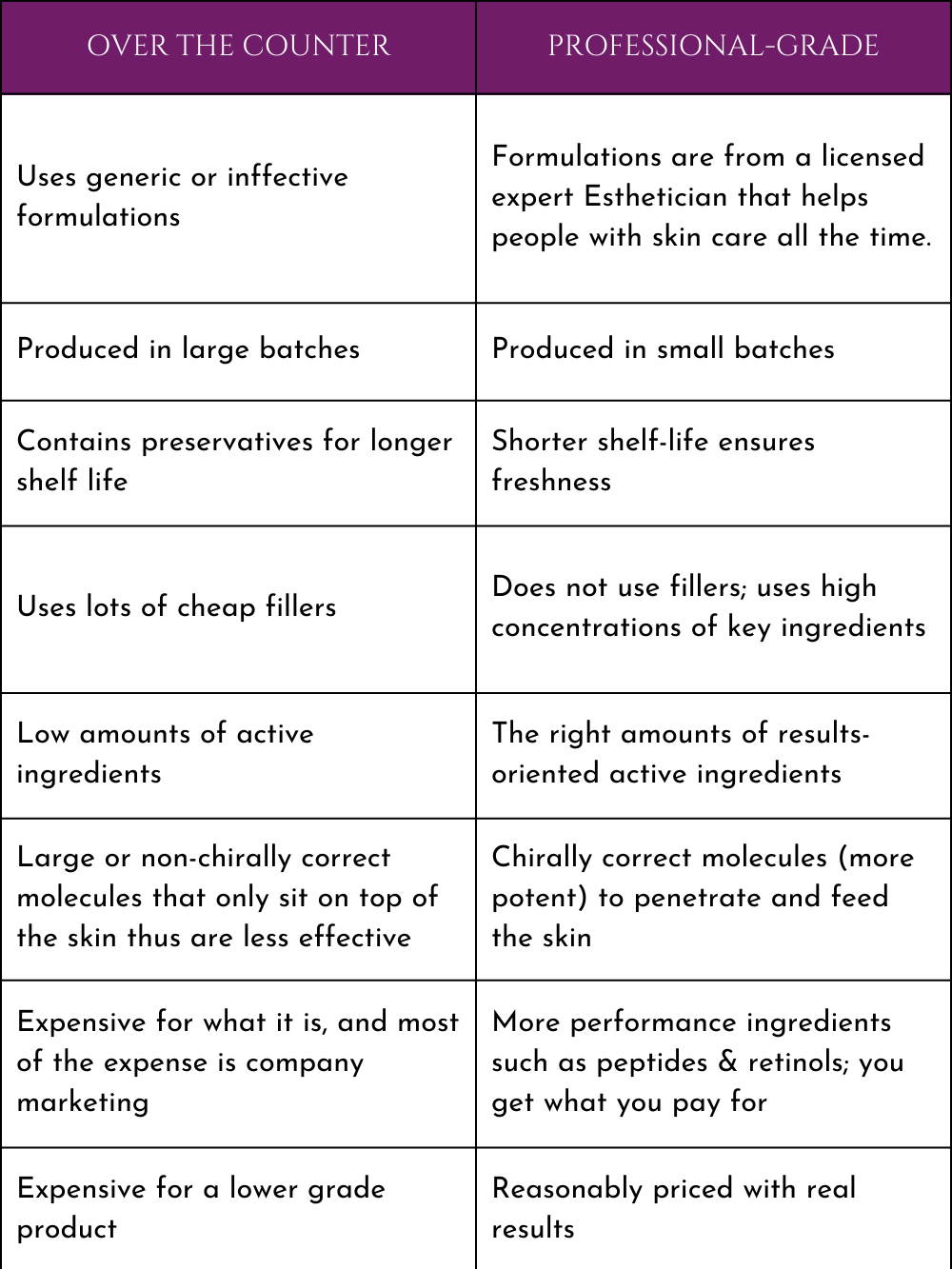 | OVER THE COUNTER | PROFESSIONAL-GRADE |
|---|---|
| Uses generic or inffective formulations | Formulations are from a licensed expert Esthetician that helps people with skin care all the time. |
| Produced in large batches | Produced in small batches |
| Contains preservatives for longer shelf life | Shorter shelf-life ensures freshness |
| Uses lots of cheap fillers | Does not use fillers; uses high concentrations of key ingredients |
| Low amounts of active ingredients | The right amounts of results-oriented active ingredients |
| Large or non-chirally correct molecules that only sit on top of the skin thus are less effective | Chirally correct molecules (more potent) to penetrate and feed the skin |
| Expensive for what it is, and most of the expense is company marketing | More performance ingredients such as peptides & retinols; you get what you pay for |
| Expensive for a lower grade product | Reasonably priced with real results |